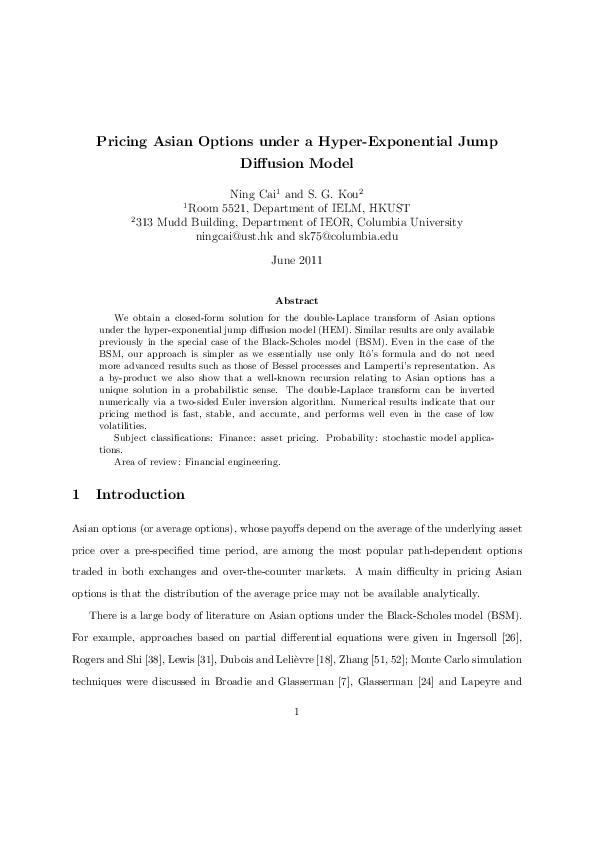 Pricing Asian Options under a Hyper-Exponential Jump Diffusion Model

Ning Cai$^1$ and S. G. Kou$^2$
$^1$Room 5521, Department of IELM, HKUST
$^2$313 Mudd Building, Department of IEOR, Columbia University
ningcai@ust.hk and sk75@columbia.edu

June 2011

Abstract

We obtain a closed-form solution for the double-Laplace transform of Asian options under the hyper-exponential jump diffusion model (HEM). Similar results are only available previously in the special case of the Black-Scholes model (BSM). Even in the case of the BSM, our approach is simpler as we essentially use only Itô's formula and do not need more advanced results such as those of Bessel processes and Lamperti's representation. As a by-product we also show that a well-known recursion relating to Asian options has a unique solution in a probabilistic sense. The double-Laplace transform can be inverted numerically via a two-sided Euler inversion algorithm. Numerical results indicate that our pricing method is fast, stable, and accurate, and performs well even in the case of low volatilities.

Subject classifications: Finance: asset pricing. Probability: stochastic model applications.

Area of review: Financial engineering.

1 Introduction

Asian options (or average options), whose payoffs depend on the average of the underlying asset price over a pre-specified time period, are among the most popular path-dependent options traded in both exchanges and over-the-counter markets. A main difficulty in pricing Asian options is that the distribution of the average price may not be available analytically.

There is a large body of literature on Asian options under the Black-Scholes model (BSM). For example, approaches based on partial differential equations were given in Ingersoll [26], Rogers and Shi [38], Lewis [31], Dubois and Lelièvre [18], Zhang [51, 52]; Monte Carlo simulation techniques were discussed in Broadie and Glasserman [7], Glasserman [24] and Lapeyre and

1